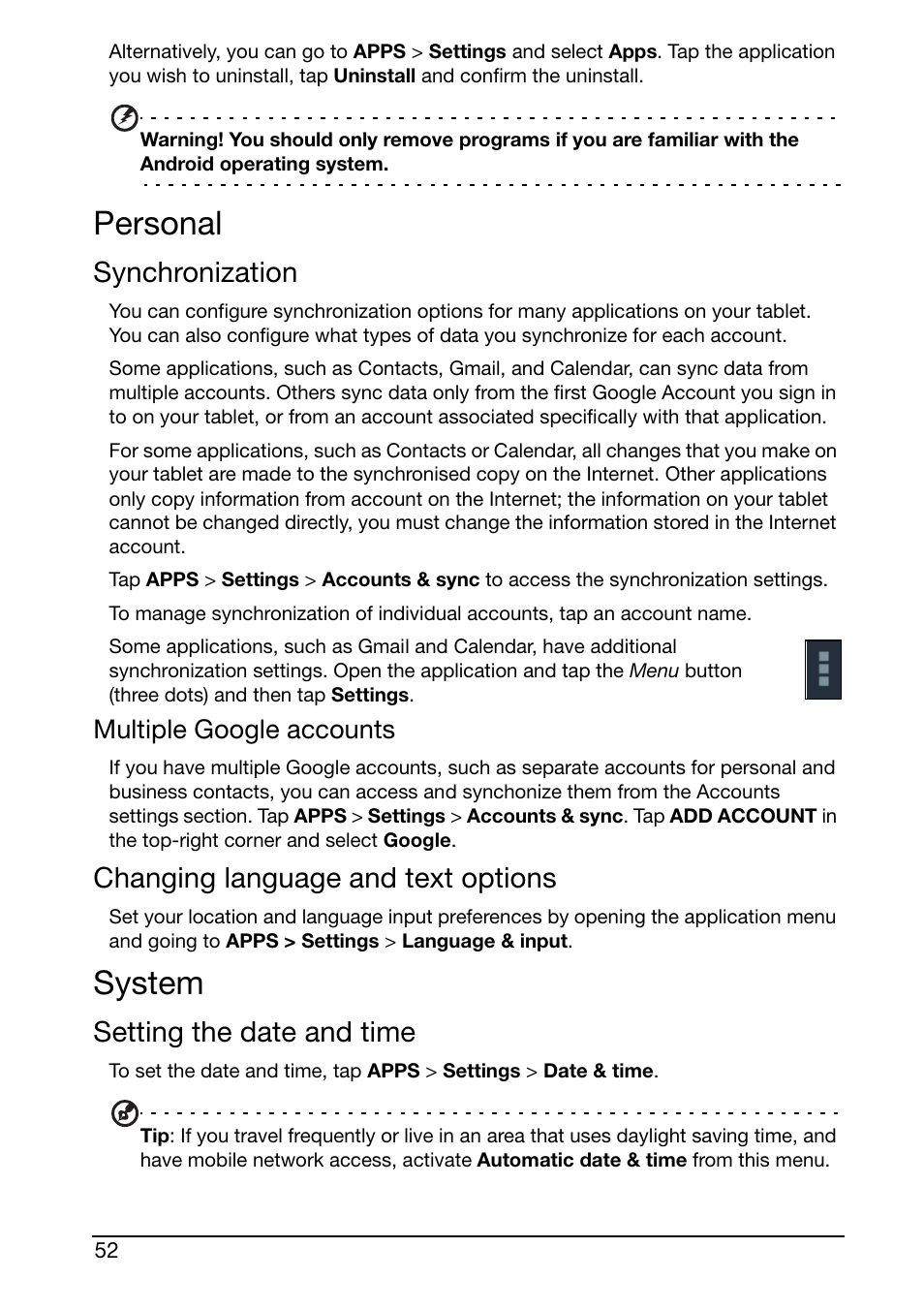 Alternatively, you can go to APPS > Settings and select Apps. Tap the application you wish to uninstall, tap Uninstall and confirm the uninstall.

Warning! You should only remove programs if you are familiar with the Android operating system.

Personal

Synchronization

You can configure synchronization options for many applications on your tablet. You can also configure what types of data you synchronize for each account.

Some applications, such as Contacts, Gmail, and Calendar, can sync data from multiple accounts. Others sync data only from the first Google Account you sign in to on your tablet, or from an account associated specifically with that application.

For some applications, such as Contacts or Calendar, all changes that you make on your tablet are made to the synchronised copy on the Internet. Other applications only copy information from account on the Internet; the information on your tablet cannot be changed directly, you must change the information stored in the Internet account.

Tap APPS > Settings > Accounts & sync to access the synchronization settings.

To manage synchronization of individual accounts, tap an account name.

Some applications, such as Gmail and Calendar, have additional synchronization settings. Open the application and tap the Menu button (three dots) and then tap Settings.

Multiple Google accounts

If you have multiple Google accounts, such as separate accounts for personal and business contacts, you can access and synchonize them from the Accounts settings section. Tap APPS > Settings > Accounts & sync. Tap ADD ACCOUNT in the top-right corner and select Google.

Changing language and text options

Set your location and language input preferences by opening the application menu and going to APPS > Settings > Language & input.

System

Setting the date and time

To set the date and time, tap APPS > Settings > Date & time.

Tip: If you travel frequently or live in an area that uses daylight saving time, and have mobile network access, activate Automatic date & time from this menu.

52